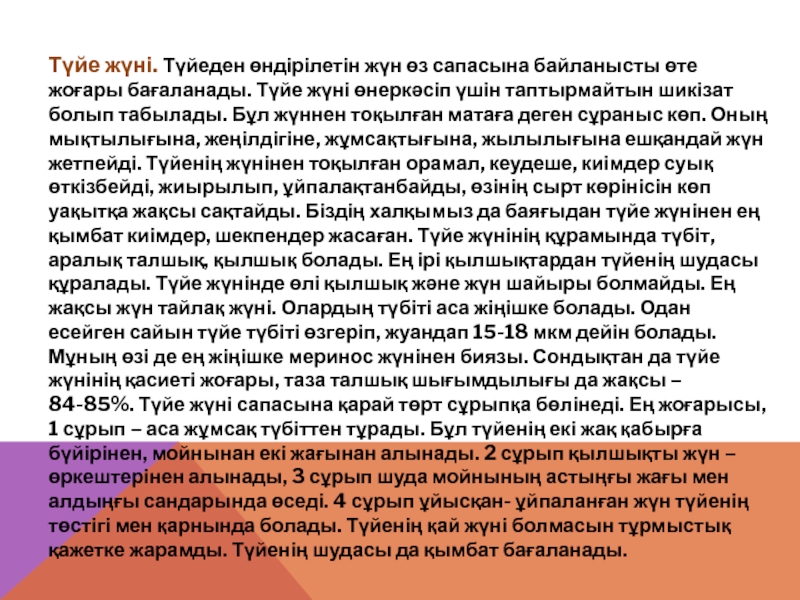 Түйе жүні. Түйеден өндірілетін жүн өз сапасына байланысты өте жоғары бағаланады. Түйе жүні өнеркәсіп үшін таптырмайтын шикізат болып табылады. Бұл жүннен тоқылған матаға деген сұраныс көп. Оның мықтылығына, жеңілдігіне, жұмсақтығына, жылылығына ешқандай жүн жетпейді. Түйенің жүнінен тоқылған орамал, кеудеше, киімдер суық өткізбейді, жиырылып, ұйпалақтанбайды, өзінің сырт көрінісін көп уақытқа жақсы сақтайды. Біздің халқымыз да баяғыдан түйе жүнінен ең қымбат киімдер, шекпендер жасаған. Түйе жүнінің құрамында түбіт, аралық талшық, қылшық болады. Ең ірі қылшықтардан түйенің шудасы құралады. Түйе жүнінде өлі қылшық және жүн шайыры болмайды. Ең жақсы жүн тайлақ жүні. Олардың түбіті аса жіңішке болады. Одан есейген сайын түйе түбіті өзгеріп, жуандап 15-18 мкм дейін болады. Мұның өзі де ең жіңішке меринос жүнінен биязы. Сондықтан да түйе жүнінің қасиеті жоғары, таза талшық шығымдылығы да жақсы – 84-85%. Түйе жүні сапасына қарай төрт сұрыпқа бөлінеді. Ең жоғарысы, 1 сұрып – аса жұмсақ түбіттен тұрады. Бұл түйенің екі жақ қабырға бүйірінен, мойнынан екі жағынан алынады. 2 сұрып қылшықты жүн – өркештерінен алынады, 3 сұрып шуда мойнының астыңғы жағы мен алдыңғы сандарында өседі. 4 сұрып ұйысқан- ұйпаланған жүн түйенің төстігі мен қарнында болады. Түйенің қай жүні болмасын тұрмыстық қажетке жарамды. Түйенің шудасы да қымбат бағаланады.